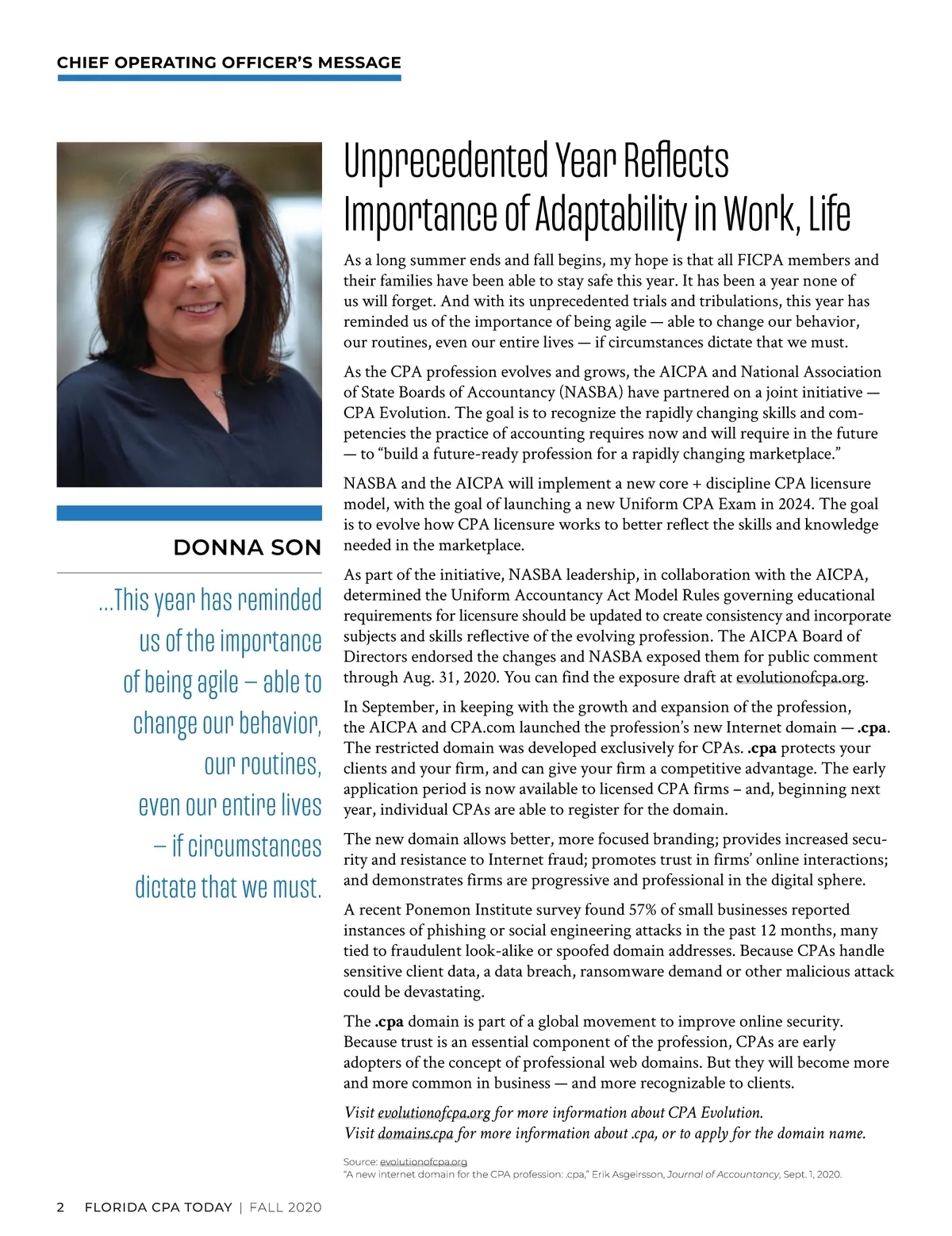 CHIEF OPERATING OFFICER'S MESSAGE

DONNA SON

...This year has reminded us of the importance of being agile – able to change our behavior, our routines, even our entire lives – if circumstances dictate that we must.

Unprecedented Year Reflects Importance of Adaptability in Work, Life

As a long summer ends and fall begins, my hope is that all FICPA members and their families have been able to stay safe this year. It has been a year none of us will forget. And with its unprecedented trials and tribulations, this year has reminded us of the importance of being agile — able to change our behavior, our routines, even our entire lives — if circumstances dictate that we must.

As the CPA profession evolves and grows, the AICPA and National Association of State Boards of Accountancy (NASBA) have partnered on a joint initiative — CPA Evolution. The goal is to recognize the rapidly changing skills and competencies the practice of accounting requires now and will require in the future — to "build a future-ready profession for a rapidly changing marketplace."

NASBA and the AICPA will implement a new core + discipline CPA licensure model, with the goal of launching a new Uniform CPA Exam in 2024. The goal is to evolve how CPA licensure works to better reflect the skills and knowledge needed in the marketplace.

As part of the initiative, NASBA leadership, in collaboration with the AICPA, determined the Uniform Accountancy Act Model Rules governing educational requirements for licensure should be updated to create consistency and incorporate subjects and skills reflective of the evolving profession. The AICPA Board of Directors endorsed the changes and NASBA exposed them for public comment through Aug. 31, 2020. You can find the exposure draft at evolutionofcpa.org.

In September, in keeping with the growth and expansion of the profession, the AICPA and CPA.com launched the profession's new Internet domain — .cpa. The restricted domain was developed exclusively for CPAs. .cpa protects your clients and your firm, and can give your firm a competitive advantage. The early application period is now available to licensed CPA firms – and, beginning next year, individual CPAs are able to register for the domain.

The new domain allows better, more focused branding; provides increased security and resistance to Internet fraud; promotes trust in firms' online interactions; and demonstrates firms are progressive and professional in the digital sphere.

A recent Ponemon Institute survey found 57% of small businesses reported instances of phishing or social engineering attacks in the past 12 months, many tied to fraudulent look-alike or spoofed domain addresses. Because CPAs handle sensitive client data, a data breach, ransomware demand or other malicious attack could be devastating.

The .cpa domain is part of a global movement to improve online security. Because trust is an essential component of the profession, CPAs are early adopters of the concept of professional web domains. But they will become more and more common in business — and more recognizable to clients.

Visit evolutionofcpa.org for more information about CPA Evolution.
Visit domains.cpa for more information about .cpa, or to apply for the domain name.

Source: evolutionofcpa.org
"A new internet domain for the CPA profession: .cpa," Erik Asgeirsson, Journal of Accountancy, Sept. 1, 2020.

2 FLORIDA CPA TODAY | FALL 2020